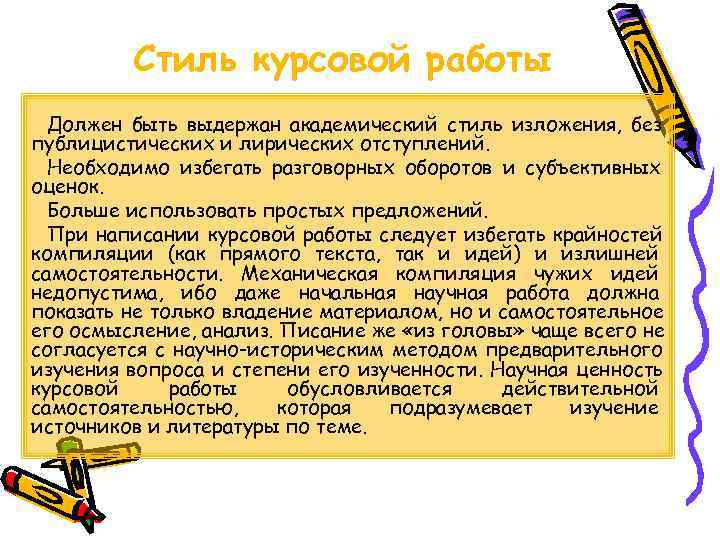 Стиль курсовой работы

Должен быть выдержан академический стиль изложения, без публицистических и лирических отступлений.

Необходимо избегать разговорных оборотов и субъективных оценок.

Больше использовать простых предложений.

При написании курсовой работы следует избегать крайностей компиляции (как прямого текста, так и идей) и излишней самостоятельности. Механическая компиляция чужих идей недопустима, ибо даже начальная научная работа должна показать не только владение материалом, но и самостоятельное его осмысление, анализ. Писание же «из головы» чаще всего не согласуется с научно-историческим методом предварительного изучения вопроса и степени его изученности. Научная ценность курсовой работы обусловливается действительной самостоятельностью, которая подразумевает изучение источников и литературы по теме.